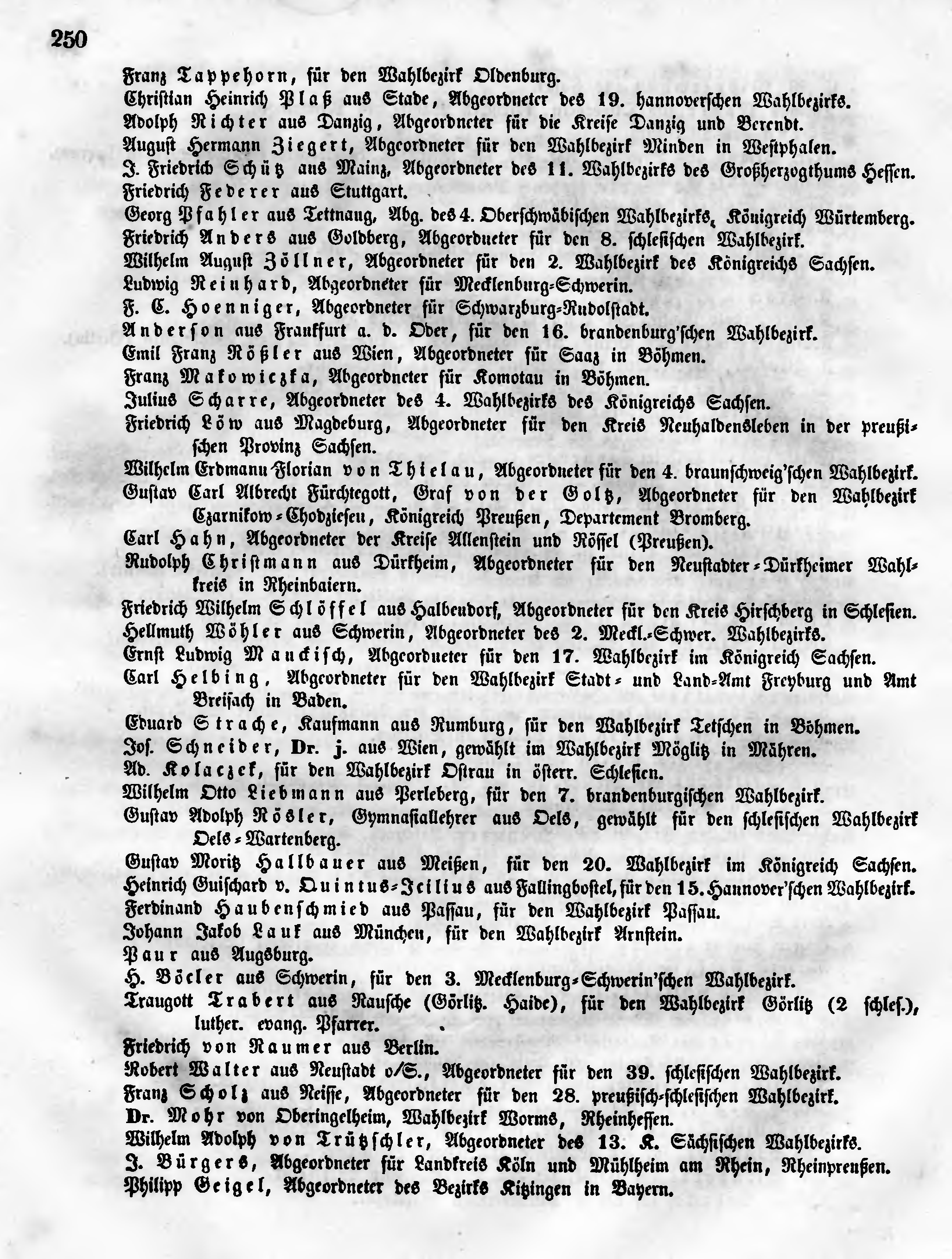 250

Franz Tappehorn, für den Wahlbezirk Oldenburg.
Christian Heinrich Plaß aus Stade, Abgeordneter des 19. hannoverschen Wahlbezirks.
Adolph Richter aus Danzig, Abgeordneter für die Kreise Danzig und Berendt.
August Hermann Ziegert, Abgeordneter für den Wahlbezirk Minden in Westphalen.
J. Friedrich Schütz aus Mainz, Abgeordneter des 11. Wahlbezirks des Großherzogthums Hessen.
Friedrich Federer aus Stuttgart.
Georg Pfahler aus Tettnaug, Abg. des 4. Oberschwäbischen Wahlbezirks, Königreich Würtemberg.
Friedrich Anders aus Goldberg, Abgeordneter für den 8. schlesischen Wahlbezirk.
Wilhelm August Zöllner, Abgeordneter für den 2. Wahlbezirk des Königreichs Sachsen.
Ludwig Reinhard, Abgeordneter für Mecklenburg-Schwerin.
F. C. Hoenniger, Abgeordneter für Schwarzburg-Rudolstadt.
Anderson aus Frankfurt a. d. Oder, für den 16. brandenburg'schen Wahlbezirk.
Emil Franz Rößler aus Wien, Abgeordneter für Saaz in Böhmen.
Franz Makowiczka, Abgeordneter für Komotau in Böhmen.
Julius Scharre, Abgeordneter des 4. Wahlbezirks des Königreichs Sachsen.
Friedrich Löw aus Magdeburg, Abgeordneter für den Kreis Neuhaldensleben in der preußischen Provinz Sachsen.
Wilhelm Erdmann Florian von Thielau, Abgeordneter für den 4. braunschweig'schen Wahlbezirk.
Gustav Carl Albrecht Fürchtegott, Graf von der Goltz, Abgeordneter für den Wahlbezirk Czarnikow-Chodziesen, Königreich Preußen, Departement Bromberg.
Carl Hahn, Abgeordneter der Kreise Allenstein und Rössel (Preußen).
Rudolph Christmann aus Dürkheim, Abgeordneter für den Neustadter-Dürkheimer Wahlkreis in Rheinbaiern.
Friedrich Wilhelm Schlöffel aus Halbendorf, Abgeordneter für den Kreis Hirschberg in Schlesien.
Hellmuth Wöhler aus Schwerin, Abgeordneter des 2. Meckl.-Schwer. Wahlbezirks.
Ernst Ludwig Mauckisch, Abgeordneter für den 17. Wahlbezirk im Königreich Sachsen.
Carl Helbing, Abgeordneter für den Wahlbezirk Stadt- und Land-Amt Freyburg und Amt Breisach in Baden.
Eduard Strache, Kaufmann aus Rumburg, für den Wahlbezirk Tetschen in Böhmen.
Jos. Schneider, Dr. j. aus Wien, gewählt im Wahlbezirk Möglitz in Mähren.
Ad. Kolaczek, für den Wahlbezirk Ostrau in österr. Schlesien.
Wilhelm Otto Liebmann aus Perleberg, für den 7. brandenburgischen Wahlbezirk.
Gustav Adolph Rösler, Gymnasiallehrer aus Oels, gewählt für den schlesischen Wahlbezirk Oels-Wartenberg.
Gustav Moritz Hallbauer aus Meißen, für den 20. Wahlbezirk im Königreich Sachsen.
Heinrich Guischard v. Quintus-Icilius aus Fallingbostel, für den 15. Hannover'schen Wahlbezirk.
Ferdinand Haubenschmied aus Passau, für den Wahlbezirk Passau.
Johann Jakob Lauk aus München, für den Wahlbezirk Arnstein.
Paur aus Augsburg.
H. Böcler aus Schwerin, für den 3. Mecklenburg-Schwerin'schen Wahlbezirk.
Traugott Trabert aus Rausche (Görlitz. Haide), für den Wahlbezirk Görlitz (2 schles.), luther. evang. Pfarrer.
Friedrich von Raumer aus Berlin.
Robert Walter aus Neustadt o/S., Abgeordneter für den 39. schlesischen Wahlbezirk.
Franz Scholz aus Neisse, Abgeordneter für den 28. preußisch-schlesischen Wahlbezirk.
Dr. Mohr von Oberingelheim, Wahlbezirk Worms, Rheinhessen.
Wilhelm Adolph von Trützschler, Abgeordneter des 13. K. Sächsischen Wahlbezirks.
J. Bürgers, Abgeordneter für Landkreis Köln und Mühlheim am Rhein, Rheinpreußen.
Philipp Geigel, Abgeordneter des Bezirks Kitzingen in Bayern.